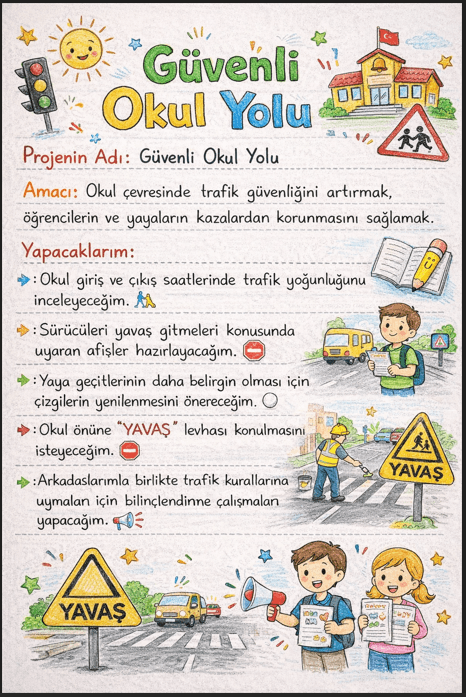 Güvenli Okul Yolu

Projenin Adı: Güvenli Okul Yolu

Amacı: Okul çevresinde trafik güvenliğini artırmak, öğrencilerin ve yayaların kazalardan korunmasını sağlamak.

Yapacaklarım:

: Okul giriş ve çıkış saatlerinde trafik yoğunluğunu inceleyeceğim.

: Sürücüleri yavaş gitmeleri konusunda uyaran afişler hazırlayacağım.

: Yaya geçitlerinin daha belirgin olması için çizgilerin yenilenmesini önereceğim.

: Okul önüne "YAVAŞ" levhası konulmasını isteyeceğim.

: Arkadaslarımla birlikte trafik kurallarına uymaları için bilinçlendinne çalışmaları yapacağım.

YAVAŞ

YAVAŞ